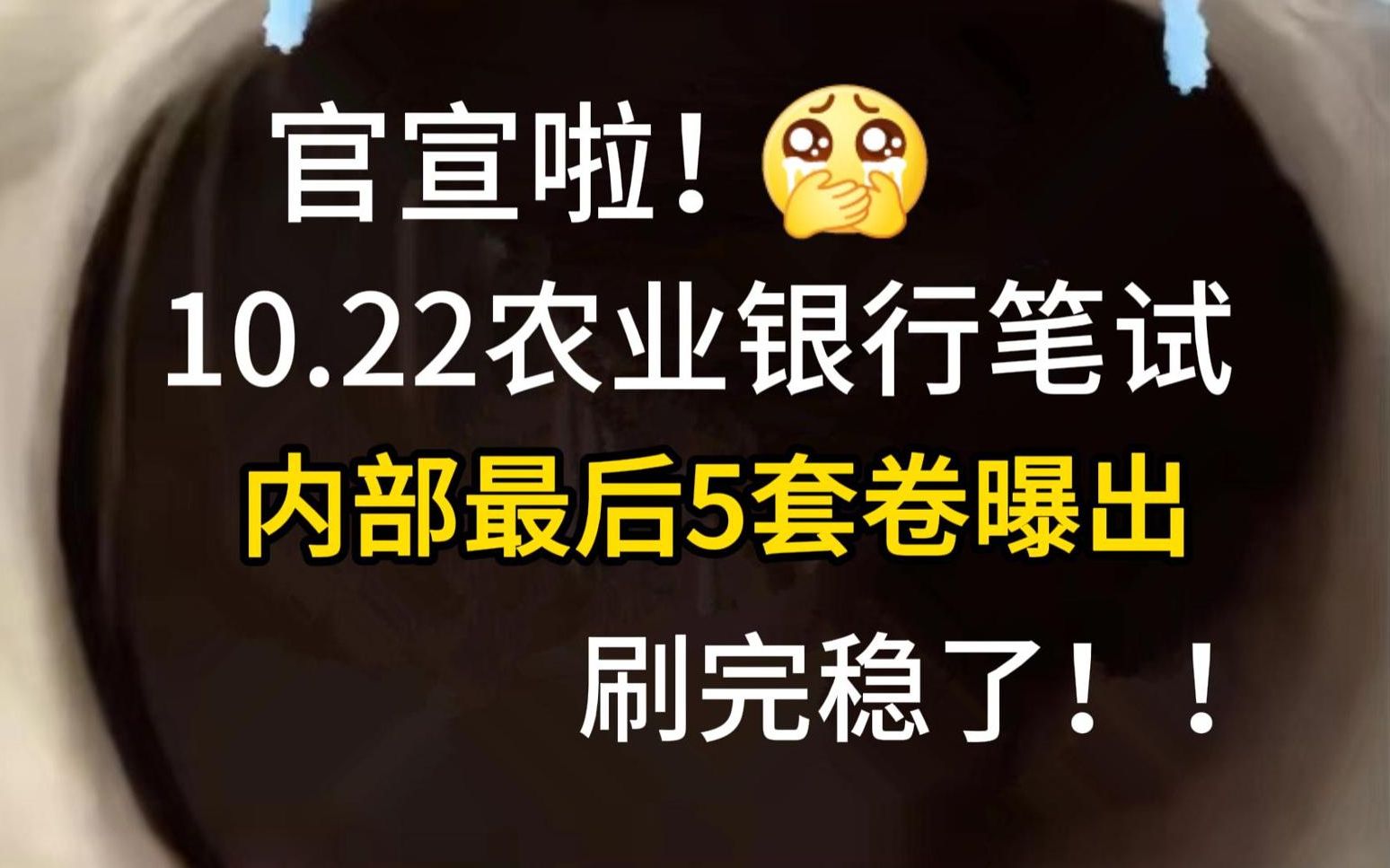 官宣啦！

10.22农业银行笔试

内部最后5套卷曝出

刷完稳了！！